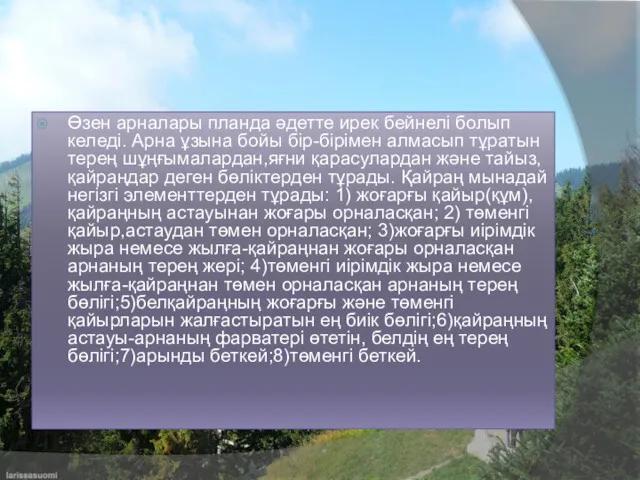 Өзен арналары планда әдетте ирек бейнелі болып келеді. Арна ұзына бойы бір-бірімен алмасып тұратын терең шұңғымалардан,яғни қарасулардан және тайыз, қайраңдар деген бөліктерден тұрады. Қайраң мынадай негізгі элементтерден тұрады: 1) жоғарғы қайыр(құм), қайраңның астауынан жоғары орналасқан; 2) төменгі қайыр,астаудан төмен орналасқан; 3)жоғарғы иірімдік жыра немесе жылға-қайраңнан жоғары орналасқан арнаның терең жері; 4)төменгі иірімдік жыра немесе жылға-қайраңнан төмен орналасқан арнаның терең бөлігі;5)белқайраңның жоғарғы және төменгі қайырларын жалғастыратын ең биік бөлігі;6)қайраңның астауы-арнаның фарватері өтетін, белдің ең терең бөлігі;7)арынды беткей;8)төменгі беткей.

larissasuomi